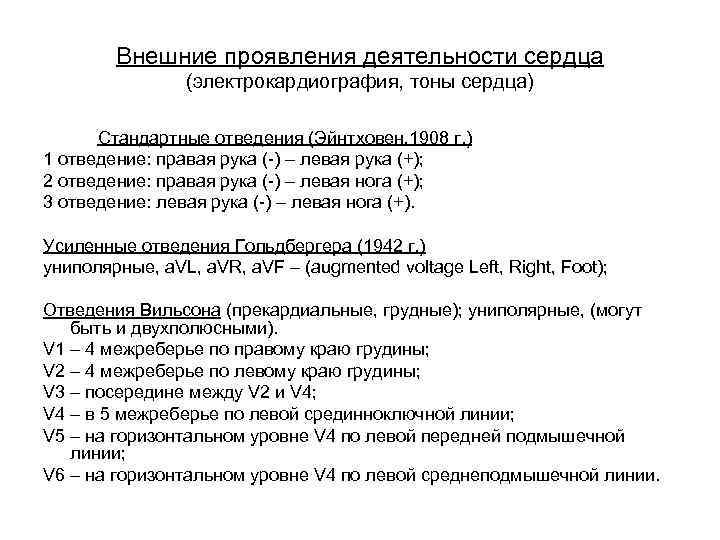 Внешние проявления деятельности сердца
(электрокардиография, тоны сердца)

Стандартные отведения (Эйнтховен,1908 г.)
1 отведение: правая рука (-) – левая рука (+);
2 отведение: правая рука (-) – левая нога (+);
3 отведение: левая рука (-) – левая нога (+).

Усиленные отведения Гольдбергера (1942 г.)
униполярные, aVL, aVR, aVF – (augmented voltage Left, Right, Foot);

Отведения Вильсона (прекардиальные, грудные); униполярные, (могут быть и двухполюсными).
V1 – 4 межреберье по правому краю грудины;
V2 – 4 межреберье по левому краю грудины;
V3 – посередине между V2 и V4;
V4 – в 5 межреберье по левой срединноключной линии;
V5 – на горизонтальном уровне V4 по левой передней подмышечной линии;
V6 – на горизонтальном уровне V4 по левой среднеподмышечной линии.